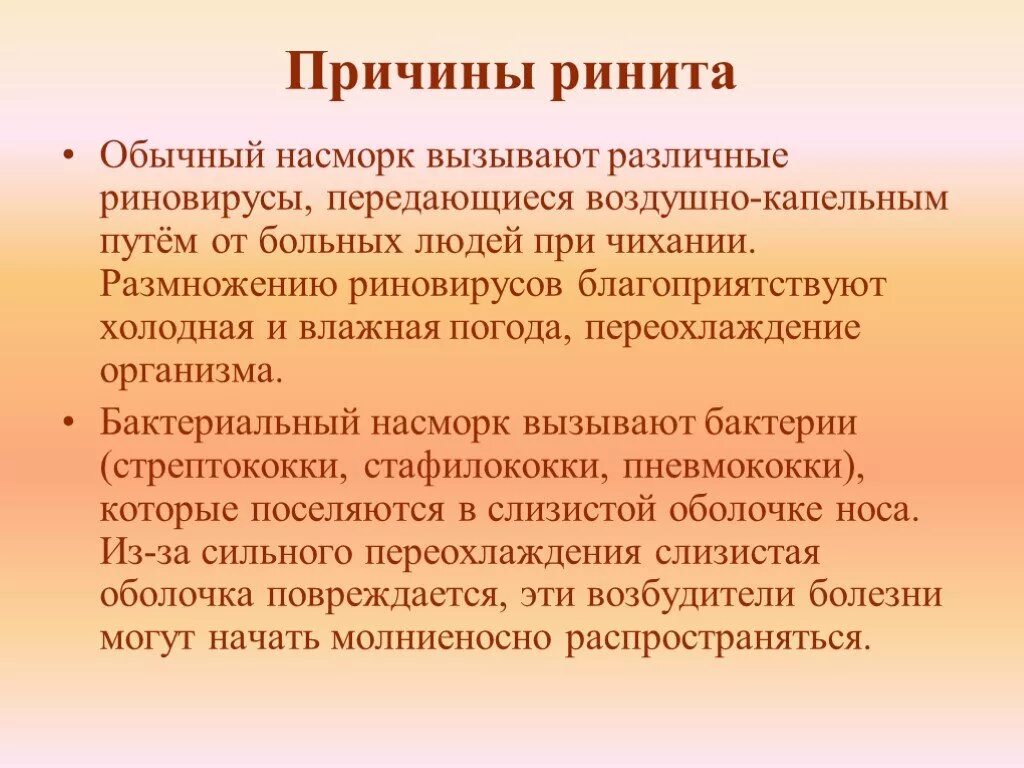 Причины ринита

• Обычный насморк вызывают различные риновирусы, передающиеся воздушно-капельным путём от больных людей при чихании. Размножению риновирусов благоприятствуют холодная и влажная погода, переохлаждение организма.

• Бактериальный насморк вызывают бактерии (стрептококки, стафилококки, пневмококки), которые поселяются в слизистой оболочке носа. Из-за сильного переохлаждения слизистая оболочка повреждается, эти возбудители болезни могут начать молниеносно распространяться.